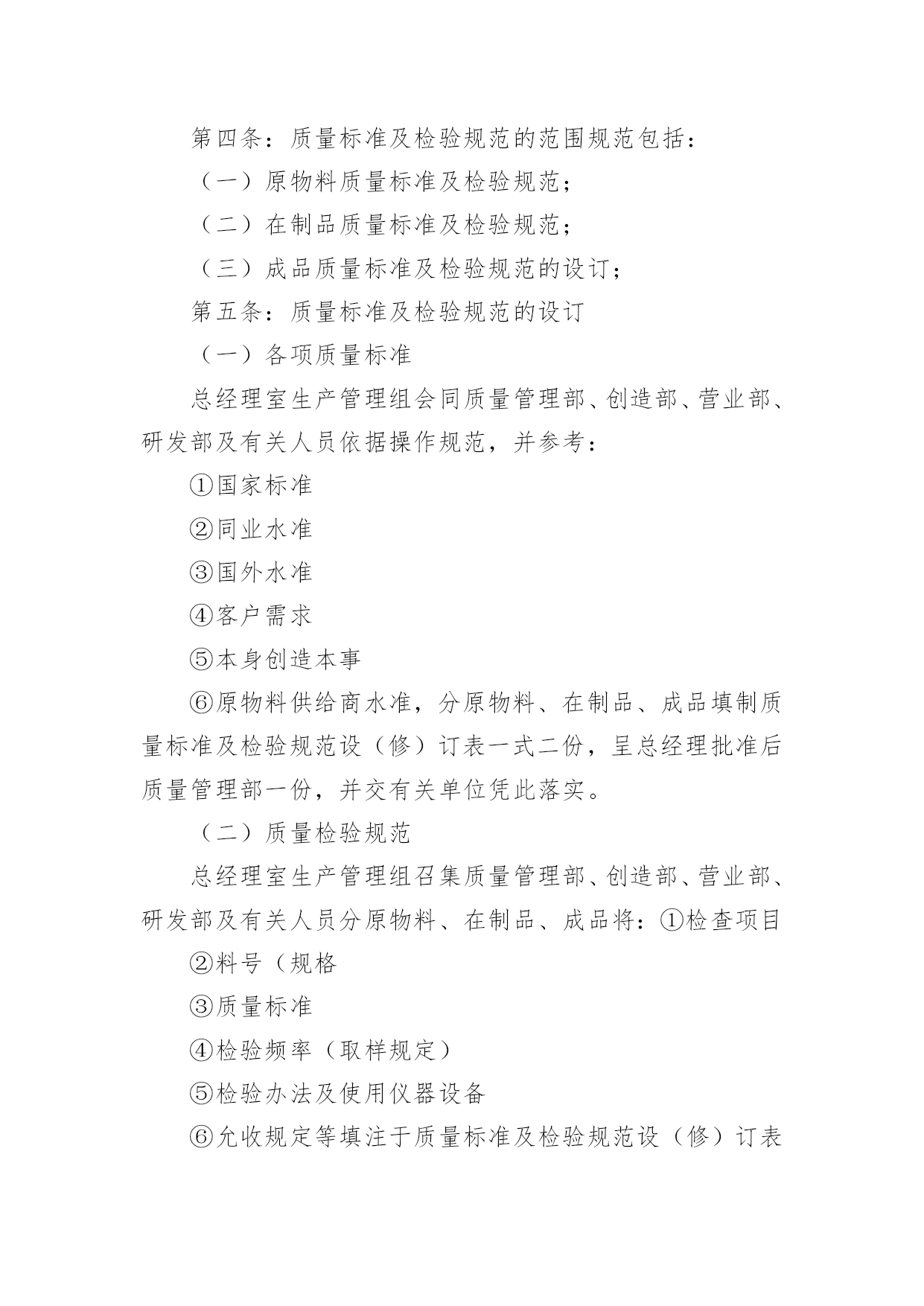 第四条：质量标准及检验规范的范围规范包括：

（一）原物料质量标准及检验规范；

（二）在制品质量标准及检验规范；

（三）成品质量标准及检验规范的设订；

第五条：质量标准及检验规范的设订

（一）各项质量标准

总经理室生产管理组会同质量管理部、创造部、营业部、研发部及有关人员依据操作规范，并参考：

①国家标准

②同业水准

③国外水准

④客户需求

⑤本身创造本事

⑥原物料供给商水准，分原物料、在制品、成品填制质量标准及检验规范设（修）订表一式二份，呈总经理批准后质量管理部一份，并交有关单位凭此落实。

（二）质量检验规范

总经理室生产管理组召集质量管理部、创造部、营业部、研发部及有关人员分原物料、在制品、成品将：①检查项目

②料号（规格

③质量标准

④检验频率（取样规定）

⑤检验办法及使用仪器设备

⑥允收规定等填注于质量标准及检验规范设（修）订表